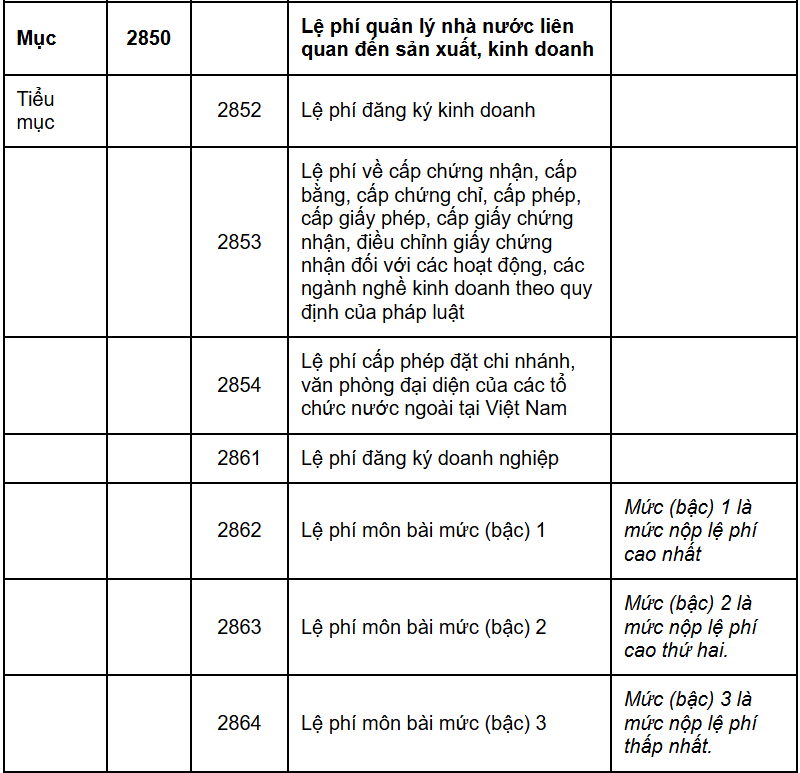 | Mục | 2850 | | Lệ phí quản lý nhà nước liên quan đến sản xuất, kinh doanh | |
|---|---|---|---|---|
| Tiểu mục | | 2852 | Lệ phí đăng ký kinh doanh | |
| | | 2853 | Lệ phí về cấp chứng nhận, cấp bằng, cấp chứng chỉ, cấp phép, cấp giấy phép, cấp giấy chứng nhận, điều chỉnh giấy chứng nhận đối với các hoạt động, các ngành nghề kinh doanh theo quy định của pháp luật | |
| | | 2854 | Lệ phí cấp phép đặt chi nhánh, văn phòng đại diện của các tổ chức nước ngoài tại Việt Nam | |
| | | 2861 | Lệ phí đăng ký doanh nghiệp | |
| | | 2862 | Lệ phí môn bài mức (bậc) 1 | Mức (bậc) 1 là mức nộp lệ phí cao nhất |
| | | 2863 | Lệ phí môn bài mức (bậc) 2 | Mức (bậc) 2 là mức nộp lệ phí cao thứ hai. |
| | | 2864 | Lệ phí môn bài mức (bậc) 3 | Mức (bậc) 3 là mức nộp lệ phí thấp nhất. |